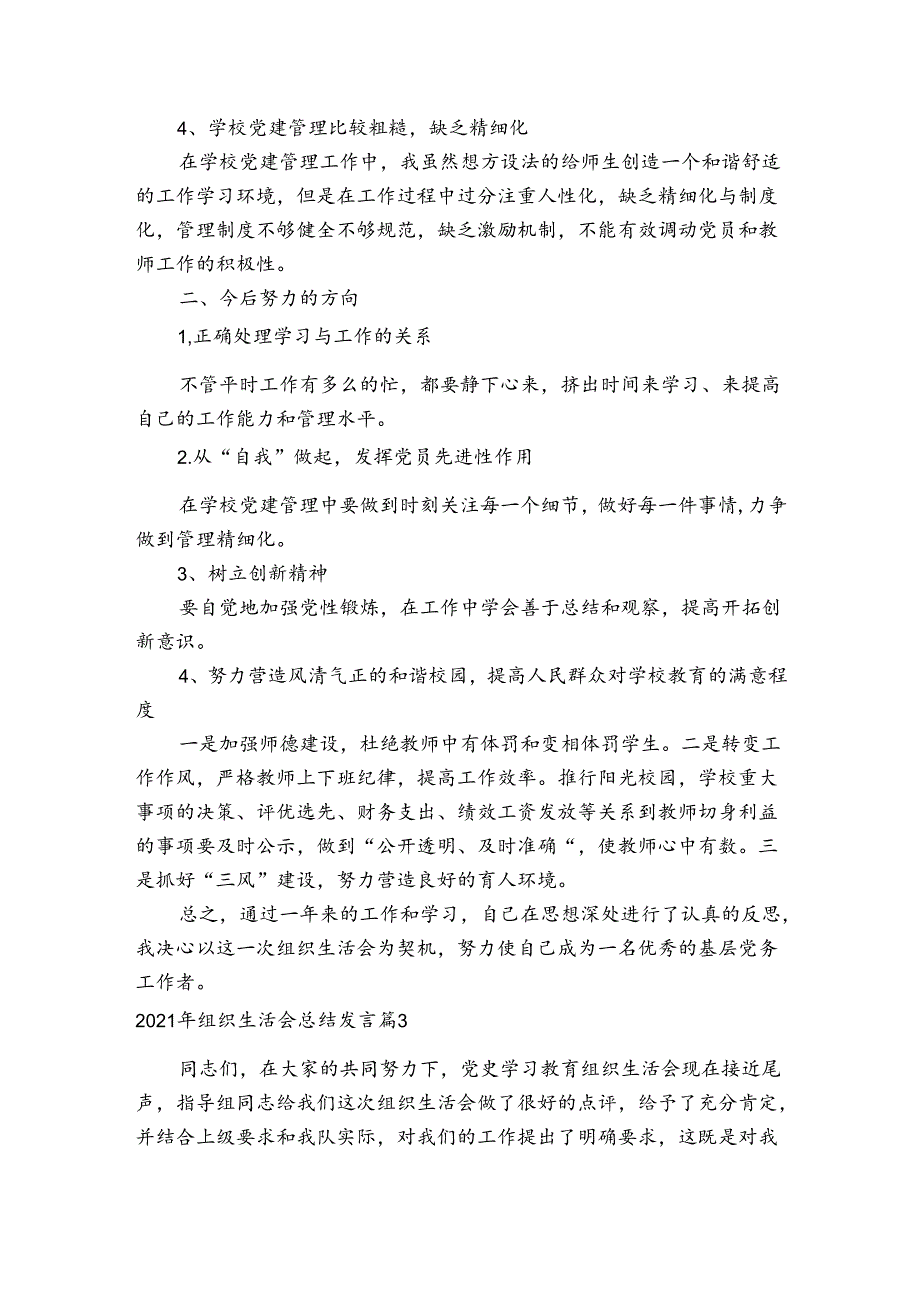 4、学校党建管理比较粗糙，缺乏精细化

在学校党建管理工作中，我虽然想方设法的给师生创造一个和谐舒适的工作学习环境，但是在工作过程中过分注重人性化，缺乏精细化与制度化，管理制度不够健全不够规范，缺乏激励机制，不能有效调动党员和教师工作的积极性。

二、今后努力的方向

1,正确处理学习与工作的关系

不管平时工作有多么的忙，都要静下心来，挤出时间来学习、来提高自己的工作能力和管理水平。

2.从“自我”做起，发挥党员先进性作用

在学校党建管理中要做到时刻关注每一个细节，做好每一件事情，力争做到管理精细化。

3、树立创新精神

要自觉地加强党性锻炼，在工作中学会善于总结和观察，提高开拓创新意识。

4、努力营造风清气正的和谐校园，提高人民群众对学校教育的满意程度

一是加强师德建设，杜绝教师中有体罚和变相体罚学生。二是转变工作作风，严格教师上下班纪律，提高工作效率。推行阳光校园，学校重大事项的决策、评优选先、财务支出、绩效工资发放等关系到教师切身利益的事项要及时公示，做到“公开透明、及时准确“，使教师心中有数。三是抓好“三风”建设，努力营造良好的育人环境。

总之，通过一年来的工作和学习，自己在思想深处进行了认真的反思，我决心以这一次组织生活会为契机，努力使自己成为一名优秀的基层党务工作者。

2021年组织生活会总结发言篇3

同志们，在大家的共同努力下，党史学习教育组织生活会现在接近尾声，指导组同志给我们这次组织生活会做了很好的点评，给予了充分肯定，并结合上级要求和我队实际，对我们的工作提出了明确要求，这既是对我